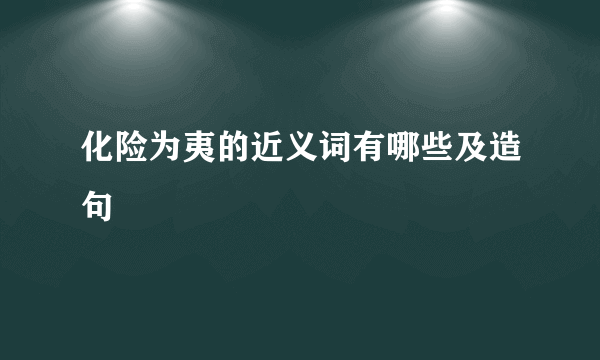 化险为夷的近义词有哪些及造句